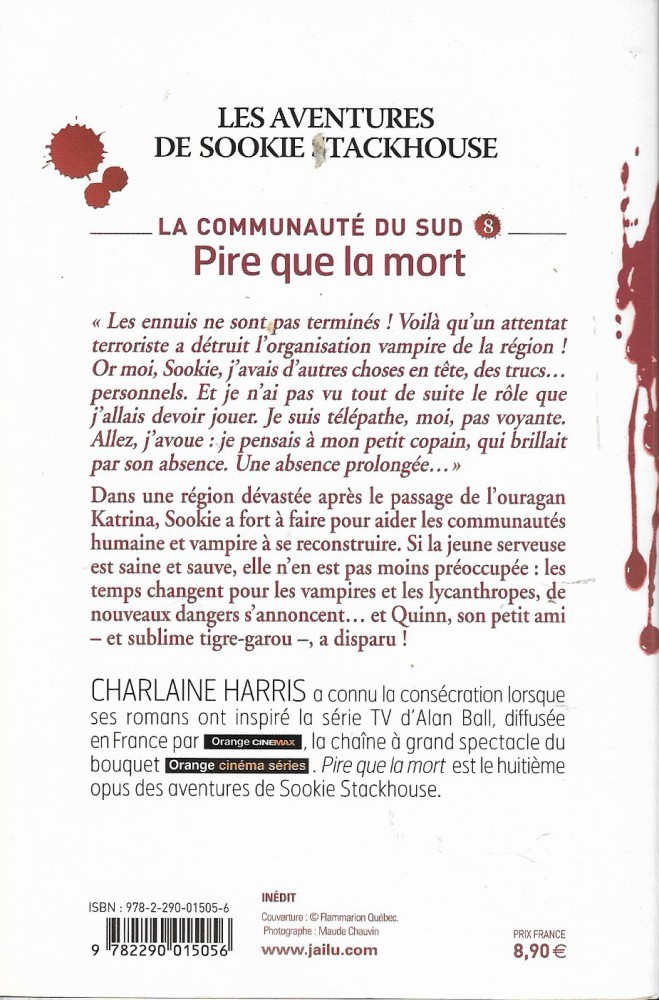 LES AVENTURES
DE SOOKIE STACKHOUSE

LA COMMUNAUTÉ DU SUD 8
Pire que la mort

« Les ennuis ne sont pas terminés ! Voilà qu'un attentat terroriste a détruit l'organisation vampire de la région ! Or moi, Sookie, j'avais d'autres choses en tête, des trucs… personnels. Et je n'ai pas vu tout de suite le rôle que j'allais devoir jouer. Je suis télépathe, moi, pas voyante. Allez, j'avoue : je pensais à mon petit copain, qui brillait par son absence. Une absence prolongée… »

Dans une région dévastée après le passage de l'ouragan Katrina, Sookie a fort à faire pour aider les communautés humaine et vampire à se reconstruire. Si la jeune serveuse est saine et sauve, elle n'en est pas moins préoccupée : les temps changent pour les vampires et les lycanthropes, de nouveaux dangers s'annoncent… et Quinn, son petit ami – et sublime tigre-garou –, a disparu !

CHARLAINE HARRIS a connu la consécration lorsque ses romans ont inspiré la série TV d'Alan Ball, diffusée en France par Orange CINEMAX, la chaîne à grand spectacle du bouquet Orange cinéma séries. Pire que la mort est le huitième opus des aventures de Sookie Stackhouse.

ISBN : 978-2-290-01505-6
9 782290 015056

INÉDIT
Couverture : © Flammarion Québec.
Photographe : Maude Chauvin
www.jailu.com

PRIX FRANCE
8,90 €